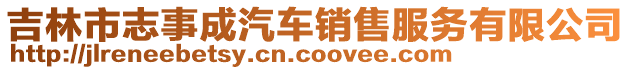 吉林市志事成汽车销售服务有限公司
http://jlreneebetsy.cn.coovee.com